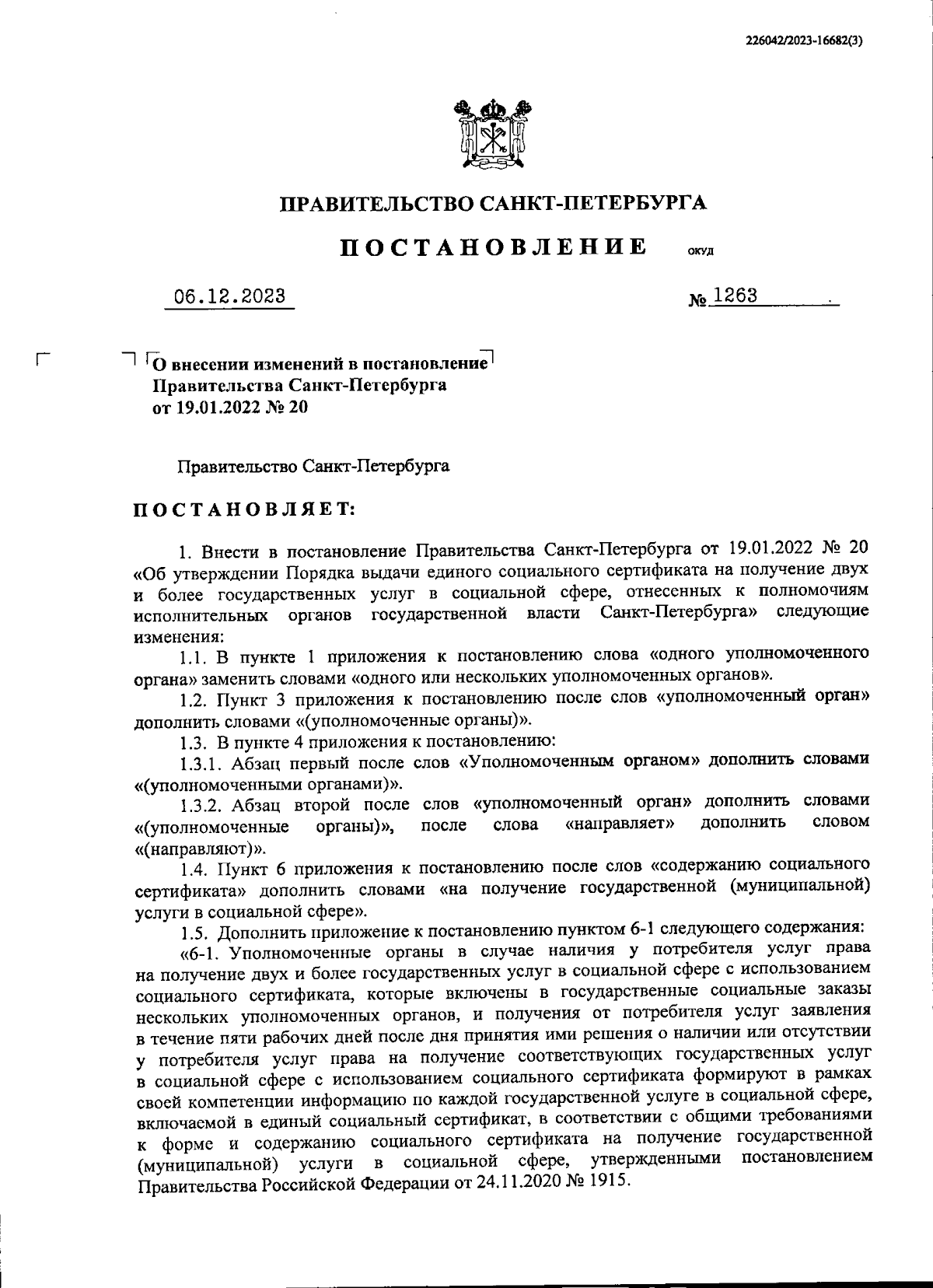 226042/2023-16682(3)

ПРАВИТЕЛЬСТВО САНКТ-ПЕТЕРБУРГА

ПОСТАНОВЛЕНИЕ ОКУД

06.12.2023 № 1263

О внесении изменений в постановление Правительства Санкт-Петербурга от 19.01.2022 № 20

Правительство Санкт-Петербурга

ПОСТАНОВЛЯЕТ:

1. Внести в постановление Правительства Санкт-Петербурга от 19.01.2022 № 20 «Об утверждении Порядка выдачи единого социального сертификата на получение двух и более государственных услуг в социальной сфере, отнесенных к полномочиям исполнительных органов государственной власти Санкт-Петербурга» следующие изменения:

1.1. В пункте 1 приложения к постановлению слова «одного уполномоченного органа» заменить словами «одного или нескольких уполномоченных органов».

1.2. Пункт 3 приложения к постановлению после слов «уполномоченный орган» дополнить словами «(уполномоченные органы)».

1.3. В пункте 4 приложения к постановлению:

1.3.1. Абзац первый после слов «Уполномоченным органом» дополнить словами «(уполномоченными органами)».

1.3.2. Абзац второй после слов «уполномоченный орган» дополнить словами «(уполномоченные органы)», после слова «направляет» дополнить словом «(направляют)».

1.4. Пункт 6 приложения к постановлению после слов «содержанию социального сертификата» дополнить словами «на получение государственной (муниципальной) услуги в социальной сфере».

1.5. Дополнить приложение к постановлению пунктом 6-1 следующего содержания:

«6-1. Уполномоченные органы в случае наличия у потребителя услуг права на получение двух и более государственных услуг в социальной сфере с использованием социального сертификата, которые включены в государственные социальные заказы нескольких уполномоченных органов, и получения от потребителя услуг заявления в течение пяти рабочих дней после дня принятия ими решения о наличии или отсутствии у потребителя услуг права на получение соответствующих государственных услуг в социальной сфере с использованием социального сертификата формируют в рамках своей компетенции информацию по каждой государственной услуге в социальной сфере, включаемой в единый социальный сертификат, в соответствии с общими требованиями к форме и содержанию социального сертификата на получение государственной (муниципальной) услуги в социальной сфере, утвержденными постановлением Правительства Российской Федерации от 24.11.2020 № 1915.